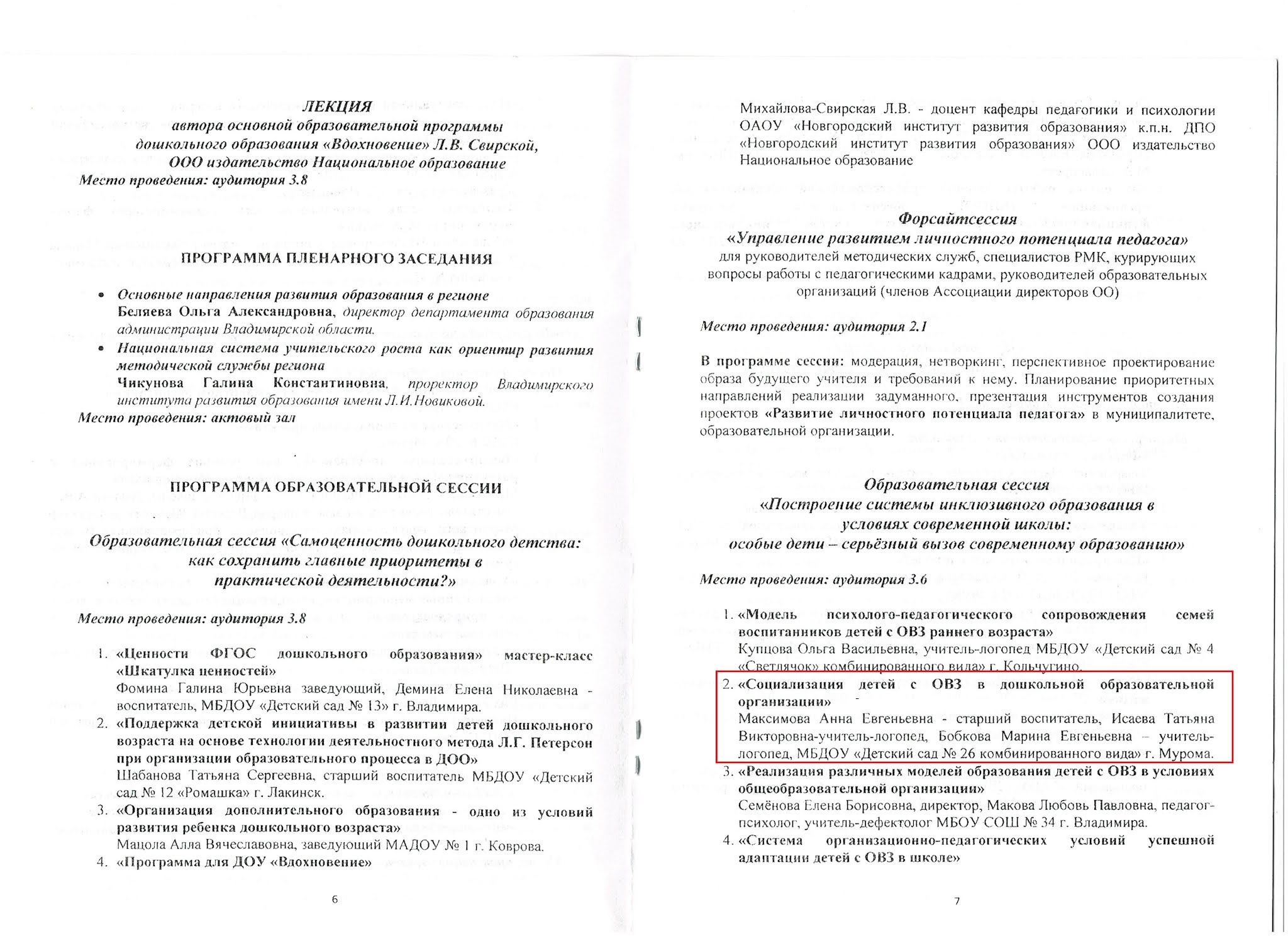 ЛЕКЦИЯ
автора основной образовательной программы дошкольного образования «Вдохновение» Л.В. Свирской, ООО издательство Национальное образование
Место проведения: аудитория 3.8

ПРОГРАММА ПЛЕНАРНОГО ЗАСЕДАНИЯ

• Основные направления развития образования в регионе
Беляева Ольга Александровна, директор департамента образования администрации Владимирской области.
• Национальная система учительского роста как ориентир развития методической службы региона
Чикунова Галина Константиновна, проректор Владимирского института развития образования имени Л.И.Новиковой.
Место проведения: актовый зал

ПРОГРАММА ОБРАЗОВАТЕЛЬНОЙ СЕССИИ

Образовательная сессия «Самоценность дошкольного детства: как сохранить главные приоритеты в практической деятельности?»

Место проведения: аудитория 3.8

1. «Ценности ФГОС дошкольного образования» мастер-класс «Шкатулка ценностей»
Фомина Галина Юрьевна заведующий, Демина Елена Николаевна - воспитатель, МБДОУ «Детский сад № 13» г. Владимира.
2. «Поддержка детской инициативы в развитии детей дошкольного возраста на основе технологии деятельностного метода Л.Г. Петерсон при организации образовательного процесса в ДОО»
Шабанова Татьяна Сергеевна, старший воспитатель МБДОУ «Детский сад № 12 «Ромашка» г. Лакинск.
3. «Организация дополнительного образования - одно из условий развития ребенка дошкольного возраста»
Мацола Алла Вячеславовна, заведующий МАДОУ № 1 г. Коврова.
4. «Программа для ДОУ «Вдохновение»

6

Михайлова-Свирская Л.В. - доцент кафедры педагогики и психологии ОАОУ «Новгородский институт развития образования» к.п.н. ДПО «Новгородский институт развития образования» ООО издательство Национальное образование

Форсайтсессия
«Управление развитием личностного потенциала педагога»
для руководителей методических служб, специалистов РМК, курирующих вопросы работы с педагогическими кадрами, руководителей образовательных организаций (членов Ассоциации директоров ОО)

Место проведения: аудитория 2.1

В программе сессии: модерация, нетворкинг, перспективное проектирование образа будущего учителя и требований к нему. Планирование приоритетных направлений реализации задуманного, презентация инструментов создания проектов «Развитие личностного потенциала педагога» в муниципалитете, образовательной организации.

Образовательная сессия
«Построение системы инклюзивного образования в условиях современной школы:
особые дети – серьёзный вызов современному образованию»

Место проведения: аудитория 3.6

1. «Модель психолого-педагогического сопровождения семей воспитанников детей с ОВЗ раннего возраста»
Купцова Ольга Васильевна, учитель-логопед МБДОУ «Детский сад № 4 «Светлячок» комбинированного вида» г. Кольчугино.
2. «Социализация детей с ОВЗ в дошкольной образовательной организации»
Максимова Анна Евгеньевна - старший воспитатель, Исаева Татьяна Викторовна-учитель-логопед, Бобкова Марина Евгеньевна – учитель-логопед, МБДОУ «Детский сад № 26 комбинированного вида» г. Мурома.
3. «Реализация различных моделей образования детей с ОВЗ в условиях общеобразовательной организации»
Семёнова Елена Борисовна, директор, Макова Любовь Павловна, педагог-психолог, учитель-дефектолог МБОУ СОШ № 34 г. Владимира.
4. «Система организационно-педагогических условий успешной адаптации детей с ОВЗ в школе»

7